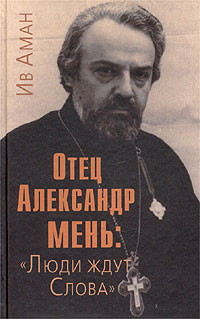 Ив Аман

Отец Александр Мень: «Люди ждут Слова»